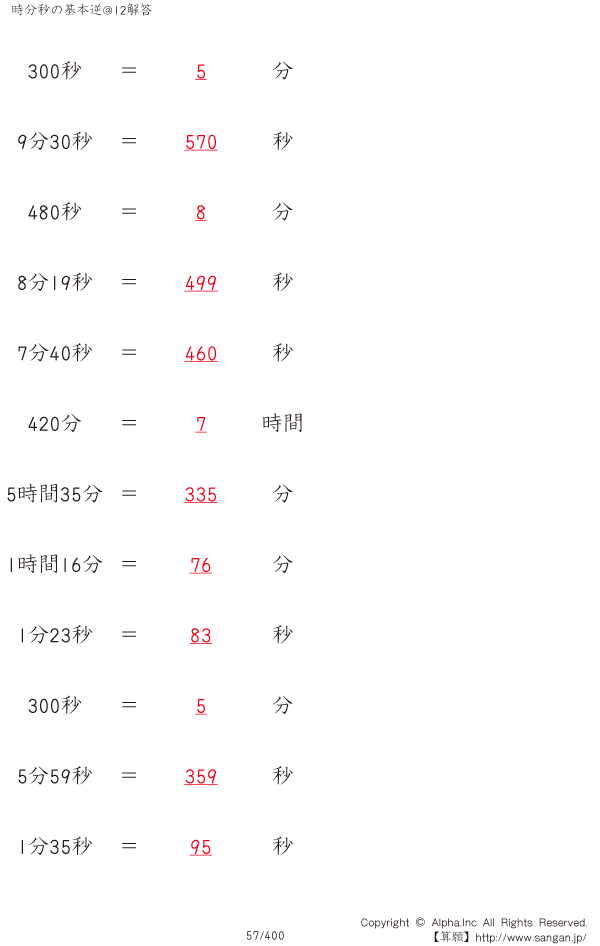 時分秒の基本逆@12解答

300秒 = 5 分

9分30秒 = 570 秒

480秒 = 8 分

8分19秒 = 499 秒

7分40秒 = 460 秒

420分 = 7 時間

5時間35分 = 335 分

1時間16分 = 76 分

1分23秒 = 83 秒

300秒 = 5 分

5分59秒 = 359 秒

1分35秒 = 95 秒

57/400

Copyright © Alpha.Inc All Rights Reserved.
【算願】http://www.sangan.jp/